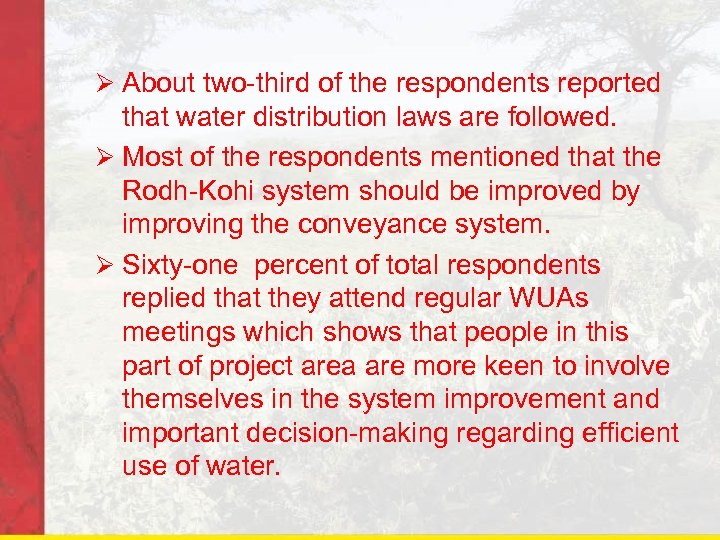 ➢ About two-third of the respondents reported that water distribution laws are followed.

➢ Most of the respondents mentioned that the Rodh-Kohi system should be improved by improving the conveyance system.

➢ Sixty-one  percent of total respondents replied that they attend regular WUAs meetings which shows that people in this part of project area are more keen to involve themselves in the system improvement and important decision-making regarding efficient use of water.